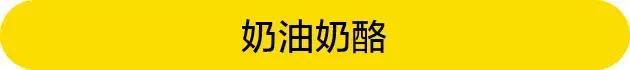 奶油奶酪